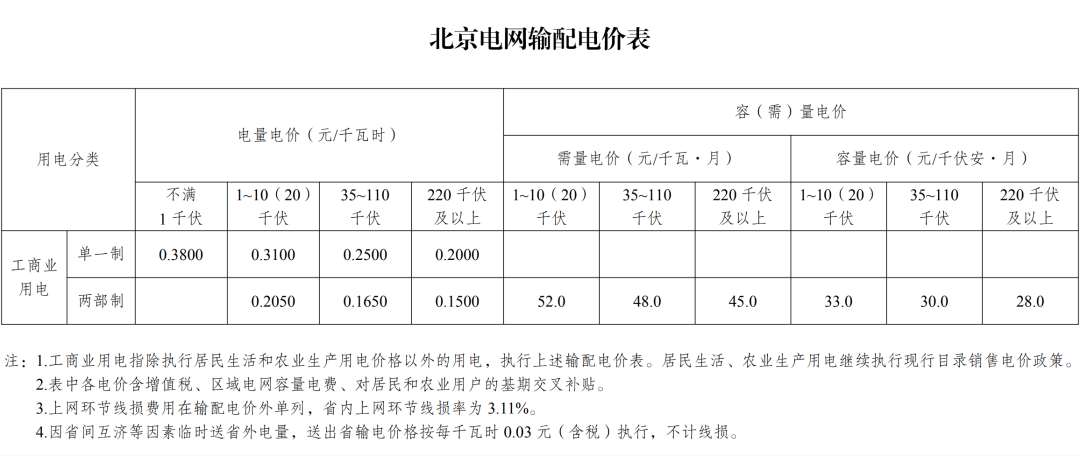 北京电网输配电价表

| 用电分类 |  | 电量电价（元/千瓦时） |  |  |  | 容（需）量电价 |  |  |  |  |  |
|---|---|---|---|---|---|---|---|---|---|---|---|
|  |  |  |  |  |  | 需量电价（元/千瓦·月） |  |  | 容量电价（元/千伏安·月） |  |  |
|  |  | 不满1千伏 | 1~10（20）千伏 | 35~110千伏 | 220千伏及以上 | 1~10（20）千伏 | 35~110千伏 | 220千伏及以上 | 1~10（20）千伏 | 35~110千伏 | 220千伏及以上 |
| 工商业用电 | 单一制 | 0.3800 | 0.3100 | 0.2500 | 0.2000 |  |  |  |  |  |  |
|  | 两部制 |  | 0.2050 | 0.1650 | 0.1500 | 52.0 | 48.0 | 45.0 | 33.0 | 30.0 | 28.0 |

注：1.工商业用电指除执行居民生活和农业生产用电价格以外的用电，执行上述输配电价表。居民生活、农业生产用电继续执行现行目录销售电价政策。
2.表中各电价含增值税、区域电网容量电费、对居民和农业用户的基期交叉补贴。
3.上网环节线损费用在输配电价外单列，省内上网环节线损率为3.11%。
4.因省间互济等因素临时送省外电量，送出省输电价格按每千瓦时0.03元（含税）执行，不计线损。